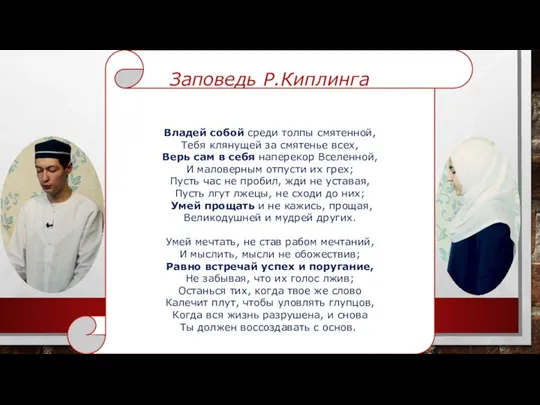 Заповедь Р.Киплинга

Владей собой среди толпы смятенной,
Тебя клянущей за смятенье всех,
Верь сам в себя наперекор Вселенной,
И маловерным отпусти их грех;
Пусть час не пробил, жди не уставая,
Пусть лгут лжецы, не сходи до них;
Умей прощать и не кажись, прощая,
Великодушней и мудрей других.

Умей мечтать, не став рабом мечтаний,
И мыслить, мысли не обожествив;
Равно встречай успех и поругание,
Не забывая, что их голос лжив;
Останься тих, когда твое же слово
Калечит плут, чтобы уловлять глупцов,
Когда вся жизнь разрушена, и снова
Ты должен воссоздавать с основ.